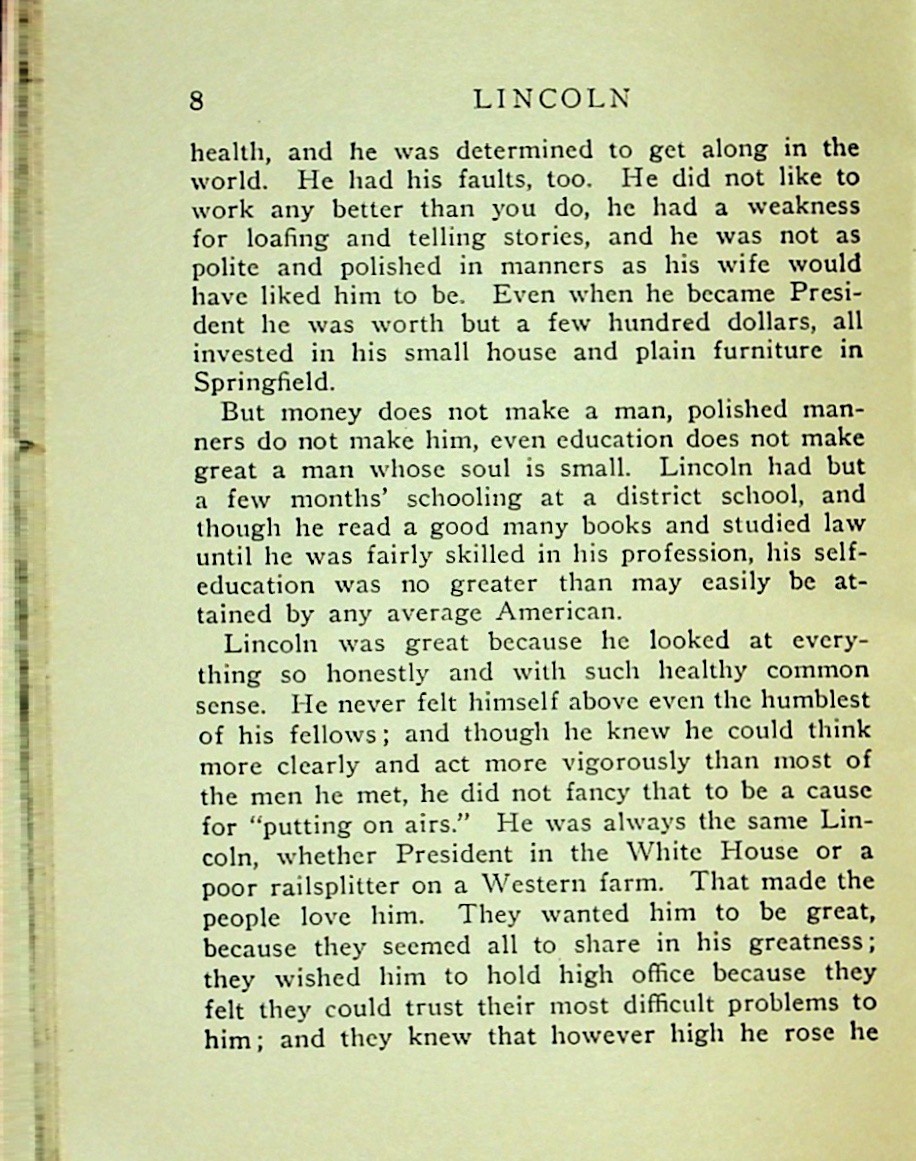 8 LINCOLN

health, and he was determined to get along in the world. He had his faults, too. He did not like to work any better than you do, he had a weakness for loafing and telling stories, and he was not as polite and polished in manners as his wife would have liked him to be. Even when he became President he was worth but a few hundred dollars, all invested in his small house and plain furniture in Springfield.

But money does not make a man, polished manners do not make him, even education does not make great a man whose soul is small. Lincoln had but a few months' schooling at a district school, and though he read a good many books and studied law until he was fairly skilled in his profession, his self-education was no greater than may easily be attained by any average American.

Lincoln was great because he looked at everything so honestly and with such healthy common sense. He never felt himself above even the humblest of his fellows; and though he knew he could think more clearly and act more vigorously than most of the men he met, he did not fancy that to be a cause for "putting on airs." He was always the same Lincoln, whether President in the White House or a poor railsplitter on a Western farm. That made the people love him. They wanted him to be great, because they seemed all to share in his greatness; they wished him to hold high office because they felt they could trust their most difficult problems to him; and they knew that however high he rose he